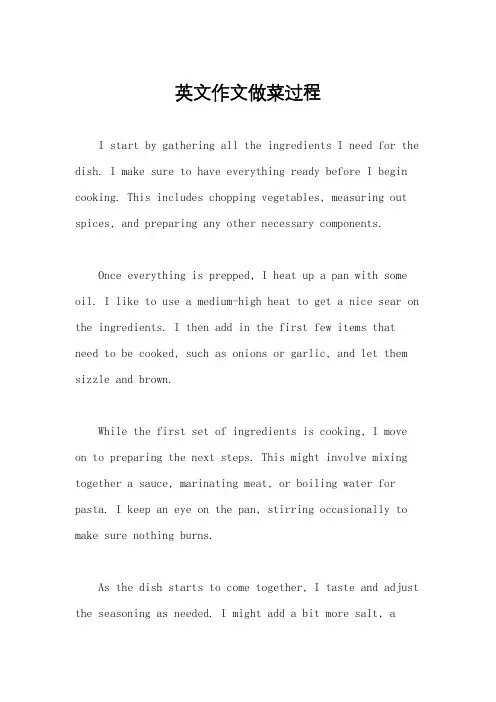 英文作文做菜过程

I start by gathering all the ingredients I need for the dish. I make sure to have everything ready before I begin cooking. This includes chopping vegetables, measuring out spices, and preparing any other necessary components.

Once everything is prepped, I heat up a pan with some oil. I like to use a medium-high heat to get a nice sear on the ingredients. I then add in the first few items that need to be cooked, such as onions or garlic, and let them sizzle and brown.

While the first set of ingredients is cooking, I move on to preparing the next steps. This might involve mixing together a sauce, marinating meat, or boiling water for pasta. I keep an eye on the pan, stirring occasionally to make sure nothing burns.

As the dish starts to come together, I taste and adjust the seasoning as needed. I might add a bit more salt, a